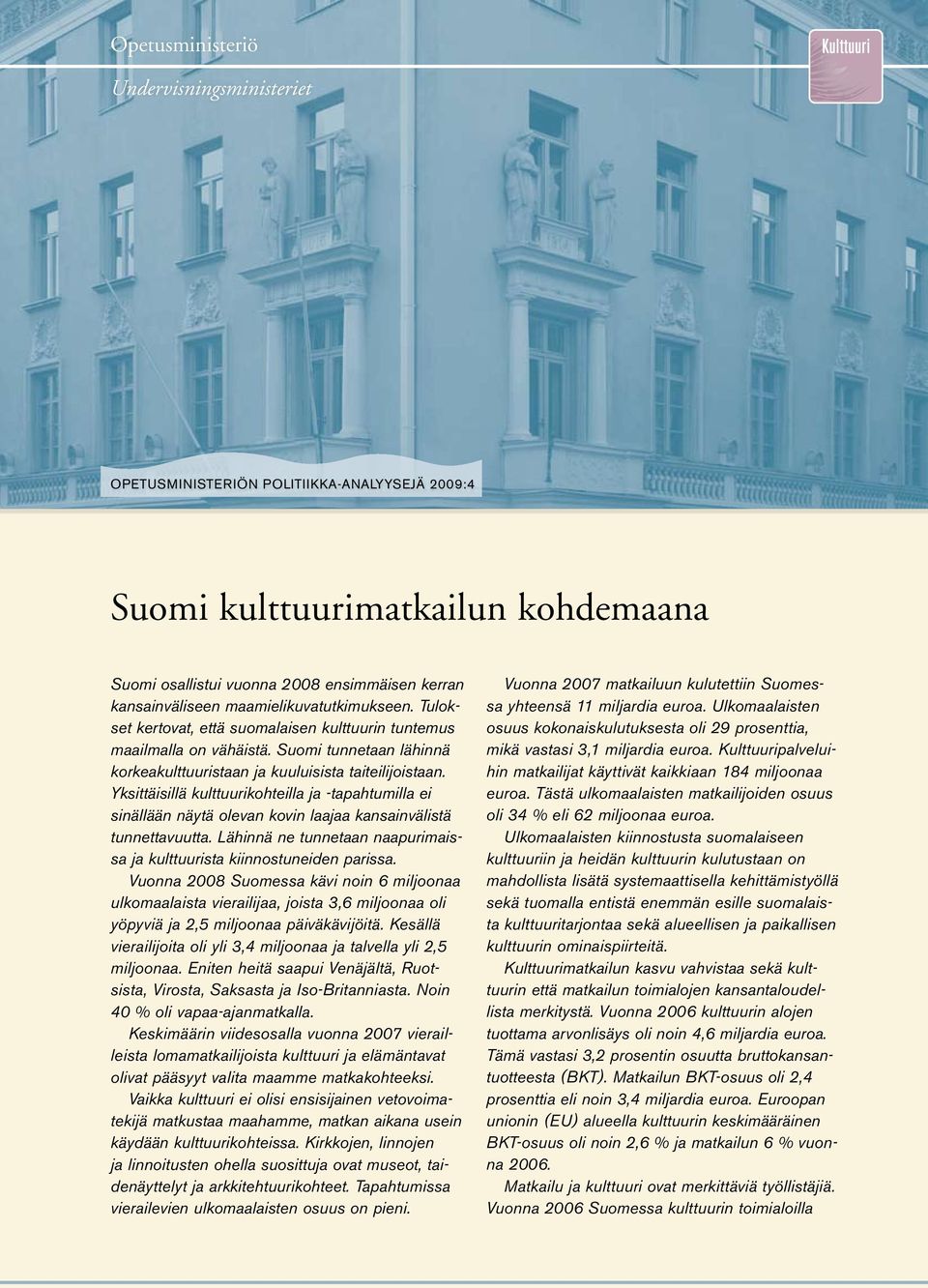 Opetusministeriö
Undervisningsministeriet

Kulttuuri

OPETUSMINISTERIÖN POLITIIKKA-ANALYYSEJÄ 2009:4

Suomi kulttuurimatkailun kohdemaana

Suomi osallistui vuonna 2008 ensimmäisen kerran kansainväliseen maamielikuvatutkimukseen. Tulokset kertovat, että suomalaisen kulttuurin tuntemus maailmalla on vähäistä. Suomi tunnetaan lähinnä korkeakulttuuristaan ja kuuluisista taiteilijoistaan. Yksittäisillä kulttuurikohteilla ja -tapahtumilla ei sinällään näytä olevan kovin laajaa kansainvälistä tunnettavuutta. Lähinnä ne tunnetaan naapurimaissa ja kulttuurista kiinnostuneiden parissa.

Vuonna 2008 Suomessa kävi noin 6 miljoonaa ulkomaalaista vierailijaa, joista 3,6 miljoonaa oli yöpyviä ja 2,5 miljoonaa päiväkävijöitä. Kesällä vierailijoita oli yli 3,4 miljoonaa ja talvella yli 2,5 miljoonaa. Eniten heitä saapui Venäjältä, Ruotsista, Virosta, Saksasta ja Iso-Britanniasta. Noin 40 % oli vapaa-ajanmatkalla.

Keskimäärin viidesosalla vuonna 2007 vierailleista lomamatkailijoista kulttuuri ja elämäntavat olivat pääsyyt valita maamme matkakohteeksi.

Vaikka kulttuuri ei olisi ensisijainen vetovoimatekijä matkustaa maahamme, matkan aikana usein käydään kulttuurikohteissa. Kirkkojen, linnojen ja linnoitusten ohella suosittuja ovat museot, taidenäyttelyt ja arkkitehtuurikohteet. Tapahtumissa vierailevien ulkomaalaisten osuus on pieni.

Vuonna 2007 matkailuun kulutettiin Suomessa yhteensä 11 miljardia euroa. Ulkomaalaisten osuus kokonaiskulutuksesta oli 29 prosenttia, mikä vastasi 3,1 miljardia euroa. Kulttuuripalveluihin matkailijat käyttivät kaikkiaan 184 miljoonaa euroa. Tästä ulkomaalaisten matkailijoiden osuus oli 34 % eli 62 miljoonaa euroa.

Ulkomaalaisten kiinnostusta suomalaiseen kulttuuriin ja heidän kulttuurin kulutustaan on mahdollista lisätä systemaattisella kehittämistyöllä sekä tuomalla entistä enemmän esille suomalaista kulttuuritarjontaa sekä alueellisen ja paikallisen kulttuurin ominaispiirteitä.

Kulttuurimatkailun kasvu vahvistaa sekä kulttuurin että matkailun toimialojen kansantaloudellista merkitystä. Vuonna 2006 kulttuurin alojen tuottama arvonlisäys oli noin 4,6 miljardia euroa. Tämä vastasi 3,2 prosentin osuutta bruttokansantuotteesta (BKT). Matkailun BKT-osuus oli 2,4 prosenttia eli noin 3,4 miljardia euroa. Euroopan unionin (EU) alueella kulttuurin keskimääräinen BKT-osuus oli noin 2,6 % ja matkailun 6 % vuonna 2006.

Matkailu ja kulttuuri ovat merkittäviä työllistäjiä. Vuonna 2006 Suomessa kulttuurin toimialoilla